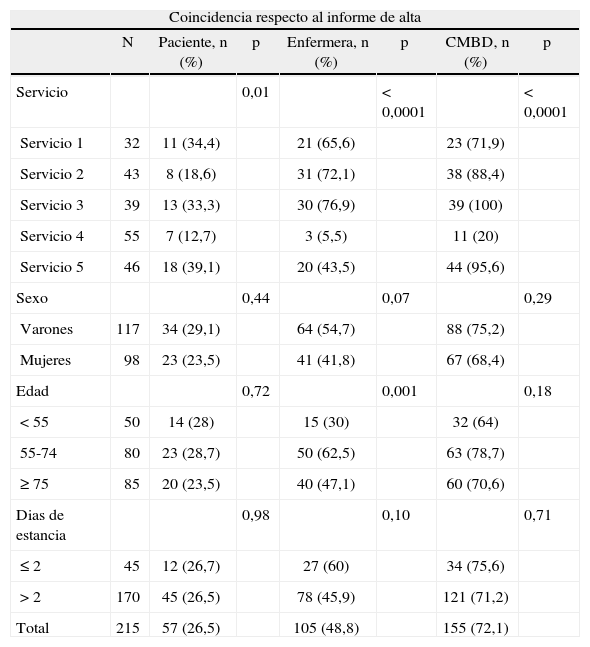 Coincidencia respecto al informe de alta

| | N | Paciente, n (%) | p | Enfermera, n (%) | p | CMBD, n (%) | p |
|---|---|---|---|---|---|---|---|
| Servicio | | | 0,01 | | < 0,0001 | | < 0,0001 |
| Servicio 1 | 32 | 11 (34,4) | | 21 (65,6) | | 23 (71,9) | |
| Servicio 2 | 43 | 8 (18,6) | | 31 (72,1) | | 38 (88,4) | |
| Servicio 3 | 39 | 13 (33,3) | | 30 (76,9) | | 39 (100) | |
| Servicio 4 | 55 | 7 (12,7) | | 3 (5,5) | | 11 (20) | |
| Servicio 5 | 46 | 18 (39,1) | | 20 (43,5) | | 44 (95,6) | |
| Sexo | | | 0,44 | | 0,07 | | 0,29 |
| Varones | 117 | 34 (29,1) | | 64 (54,7) | | 88 (75,2) | |
| Mujeres | 98 | 23 (23,5) | | 41 (41,8) | | 67 (68,4) | |
| Edad | | | 0,72 | | 0,001 | | 0,18 |
| < 55 | 50 | 14 (28) | | 15 (30) | | 32 (64) | |
| 55-74 | 80 | 23 (28,7) | | 50 (62,5) | | 63 (78,7) | |
| ≥ 75 | 85 | 20 (23,5) | | 40 (47,1) | | 60 (70,6) | |
| Dias de estancia | | | 0,98 | | 0,10 | | 0,71 |
| ≤ 2 | 45 | 12 (26,7) | | 27 (60) | | 34 (75,6) | |
| > 2 | 170 | 45 (26,5) | | 78 (45,9) | | 121 (71,2) | |
| Total | 215 | 57 (26,5) | | 105 (48,8) | | 155 (72,1) | |